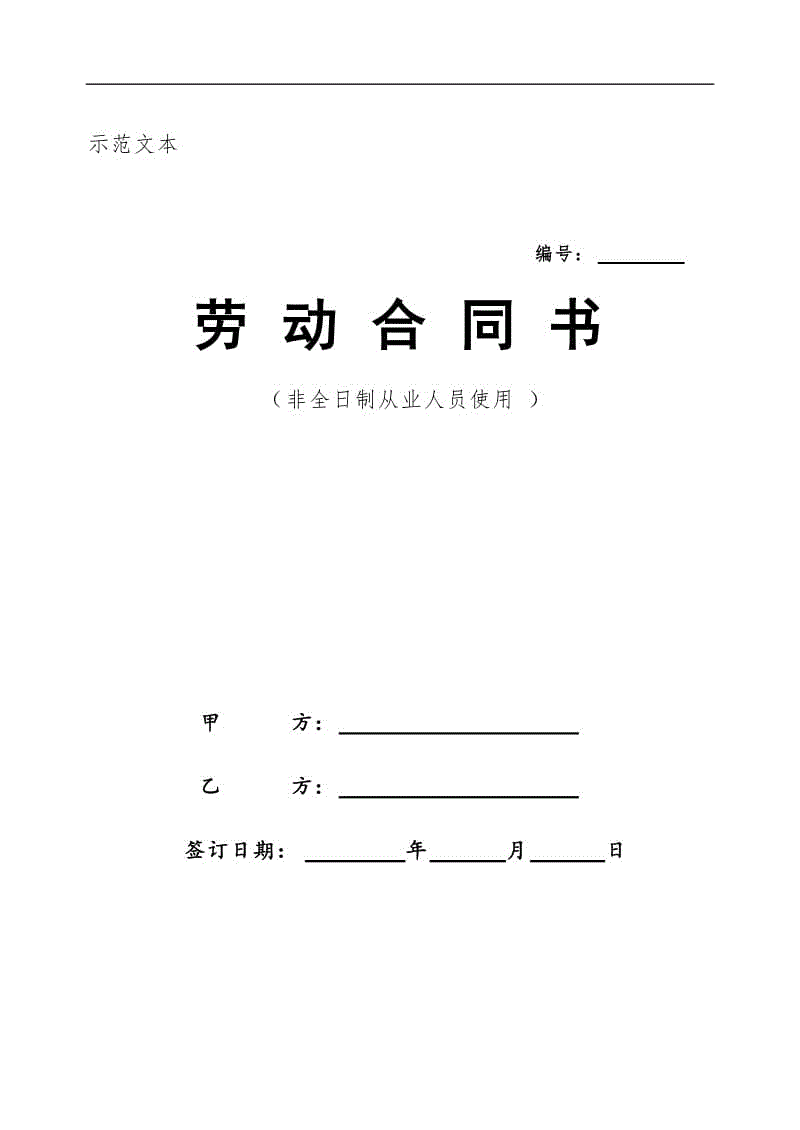 示范文本

编号：________

劳 动 合 同 书

（非全日制从业人员使用 ）

甲　　方：____________________

乙　　方：____________________

签订日期：________年______月______日